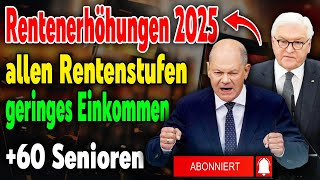 Rentenerhöhungen 2025

allen Rentenstufen

geringes Einkommen

+60 Senioren

ABONNIERT